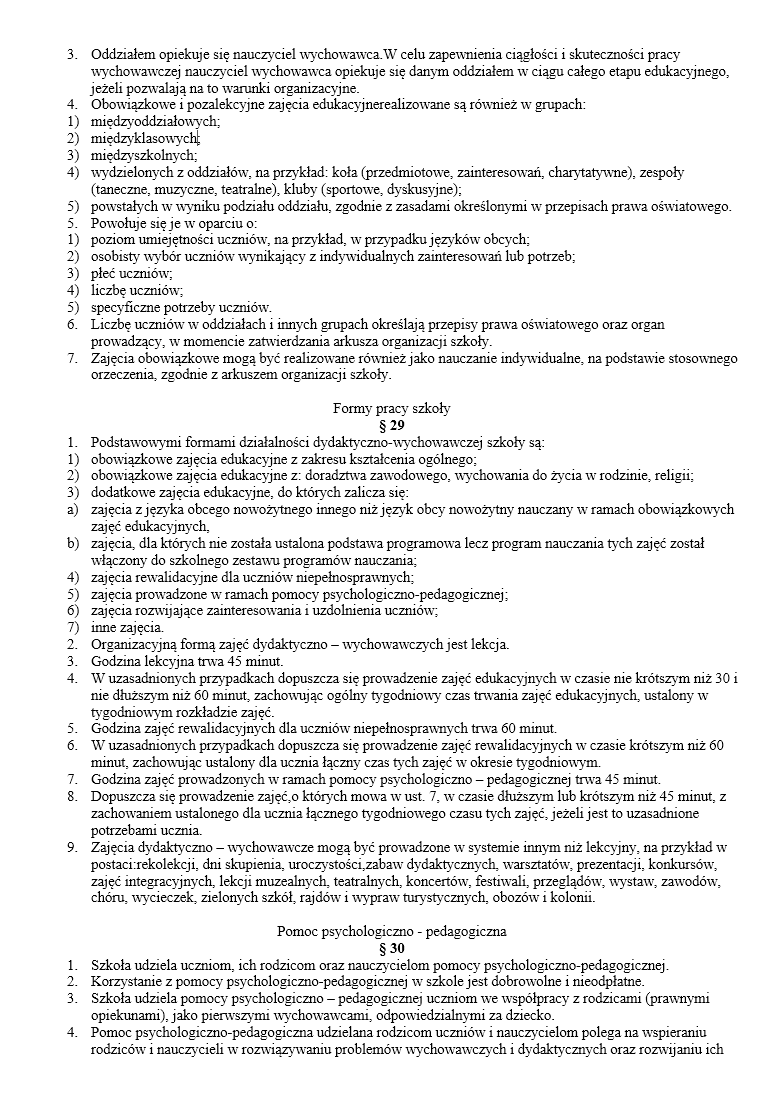 3. Oddziałem opiekuje się nauczyciel wychowawca.W celu zapewnienia ciągłości i skuteczności pracy wychowawczej nauczyciel wychowawca opiekuje się danym oddziałem w ciągu całego etapu edukacyjnego, jeżeli pozwalają na to warunki organizacyjne.
4. Obowiązkowe i pozalekcyjne zajęcia edukacyjnerealizowane są również w grupach:
1) międzyoddziałowych;
2) międzyklasowych;
3) międzyszkolnych;
4) wydzielonych z oddziałów, na przykład: koła (przedmiotowe, zainteresowań, charytatywne), zespoły (taneczne, muzyczne, teatralne), kluby (sportowe, dyskusyjne);
5) powstałych w wyniku podziału oddziału, zgodnie z zasadami określonymi w przepisach prawa oświatowego.
5. Powołuje się je w oparciu o:
1) poziom umiejętności uczniów, na przykład, w przypadku języków obcych;
2) osobisty wybór uczniów wynikający z indywidualnych zainteresowań lub potrzeb;
3) płeć uczniów;
4) liczbę uczniów;
5) specyficzne potrzeby uczniów.
6. Liczbę uczniów w oddziałach i innych grupach określają przepisy prawa oświatowego oraz organ prowadzący, w momencie zatwierdzania arkusza organizacji szkoły.
7. Zajęcia obowiązkowe mogą być realizowane również jako nauczanie indywidualne, na podstawie stosownego orzeczenia, zgodnie z arkuszem organizacji szkoły.

Formy pracy szkoły
§ 29
1. Podstawowymi formami działalności dydaktyczno-wychowawczej szkoły są:
1) obowiązkowe zajęcia edukacyjne z zakresu kształcenia ogólnego;
2) obowiązkowe zajęcia edukacyjne z: doradztwa zawodowego, wychowania do życia w rodzinie, religii;
3) dodatkowe zajęcia edukacyjne, do których zalicza się:
a) zajęcia z języka obcego nowożytnego innego niż język obcy nowożytny nauczany w ramach obowiązkowych zajęć edukacyjnych,
b) zajęcia, dla których nie została ustalona podstawa programowa lecz program nauczania tych zajęć został włączony do szkolnego zestawu programów nauczania;
4) zajęcia rewalidacyjne dla uczniów niepełnosprawnych;
5) zajęcia prowadzone w ramach pomocy psychologiczno-pedagogicznej;
6) zajęcia rozwijające zainteresowania i uzdolnienia uczniów;
7) inne zajęcia.
2. Organizacyjną formą zajęć dydaktyczno – wychowawczych jest lekcja.
3. Godzina lekcyjna trwa 45 minut.
4. W uzasadnionych przypadkach dopuszcza się prowadzenie zajęć edukacyjnych w czasie nie krótszym niż 30 i nie dłuższym niż 60 minut, zachowując ogólny tygodniowy czas trwania zajęć edukacyjnych, ustalony w tygodniowym rozkładzie zajęć.
5. Godzina zajęć rewalidacyjnych dla uczniów niepełnosprawnych trwa 60 minut.
6. W uzasadnionych przypadkach dopuszcza się prowadzenie zajęć rewalidacyjnych w czasie krótszym niż 60 minut, zachowując ustalony dla ucznia łączny czas tych zajęć w okresie tygodniowym.
7. Godzina zajęć prowadzonych w ramach pomocy psychologiczno – pedagogicznej trwa 45 minut.
8. Dopuszcza się prowadzenie zajęć,o których mowa w ust. 7, w czasie dłuższym lub krótszym niż 45 minut, z zachowaniem ustalonego dla ucznia łącznego tygodniowego czasu tych zajęć, jeżeli jest to uzasadnione potrzebami ucznia.
9. Zajęcia dydaktyczno – wychowawcze mogą być prowadzone w systemie innym niż lekcyjny, na przykład w postaci:rekolekcji, dni skupienia, uroczystości,zabaw dydaktycznych, warsztatów, prezentacji, konkursów, zajęć integracyjnych, lekcji muzealnych, teatralnych, koncertów, festiwali, przeglądów, wystaw, zawodów, chóru, wycieczek, zielonych szkół, rajdów i wypraw turystycznych, obozów i kolonii.

Pomoc psychologiczno - pedagogiczna
§ 30
1. Szkoła udziela uczniom, ich rodzicom oraz nauczycielom pomocy psychologiczno-pedagogicznej.
2. Korzystanie z pomocy psychologiczno-pedagogicznej w szkole jest dobrowolne i nieodpłatne.
3. Szkoła udziela pomocy psychologiczno – pedagogicznej uczniom we współpracy z rodzicami (prawnymi opiekunami), jako pierwszymi wychowawcami, odpowiedzialnymi za dziecko.
4. Pomoc psychologiczno-pedagogiczna udzielana rodzicom uczniów i nauczycielom polega na wspieraniu rodziców i nauczycieli w rozwiązywaniu problemów wychowawczych i dydaktycznych oraz rozwijaniu ich